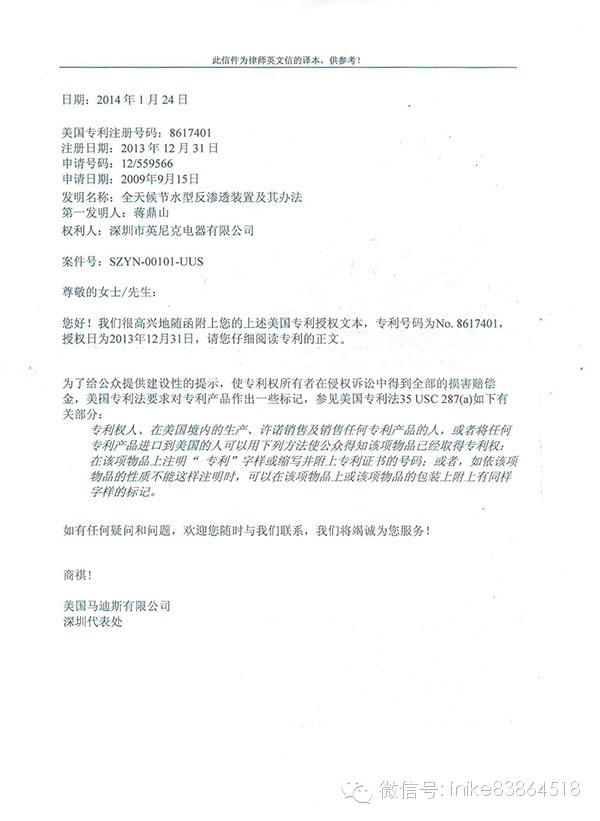 此信件为律师英文信的译本，供参考！

日期：2014 年 1 月 24 日

美国专利注册号码：8617401
注册日期：2013 年 12 月 31 日
申请号码：12/559566
申请日期：2009年9月15日
发明名称：全天候节水型反渗透装置及其办法
第一发明人：蒋鼎山
权利人：深圳市英尼克电器有限公司

案件号：SZYN-00101-UUS

尊敬的女士/先生：

您好！我们很高兴地随函附上您的上述美国专利授权文本，专利号码为No. 8617401，授权日为2013年12月31日，请您仔细阅读专利的正文。

为了给公众提供建设性的提示，使专利权所有者在侵权诉讼中得到全部的损害赔偿金，美国专利法要求对专利产品作出一些标记，参见美国专利法35 USC 287(a)如下有关部分：

专利权人、在美国境内的生产、许诺销售及销售任何专利产品的人，或者将任何专利产品进口到美国的人可以用下列方法使公众得知该项物品已经取得专利权：在该项物品上注明“专利”字样或缩写并附上专利证书的号码；或者，如依该项物品的性质不能这样注明时，可以在该项物品上或该项物品的包装上附上有同样字样的标记。

如有任何疑问和问题，欢迎您随时与我们联系，我们将竭诚为您服务！

商祺！

美国马迪斯有限公司
深圳代表处

微信号：inike83864518